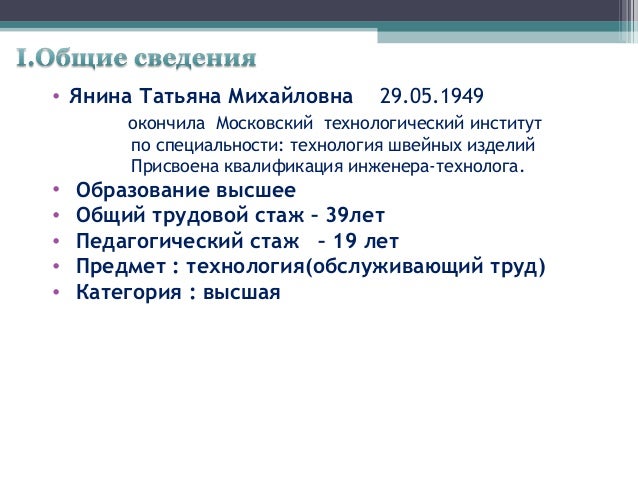 I.Общие сведения

• Янина Татьяна Михайловна 29.05.1949

окончила Московский технологический институт по специальности: технология швейных изделий Присвоена квалификация инженера-технолога.

• Образование высшее
• Общий трудовой стаж – 39лет
• Педагогический стаж – 19 лет
• Предмет : технология(обслуживающий труд)
• Категория : высшая